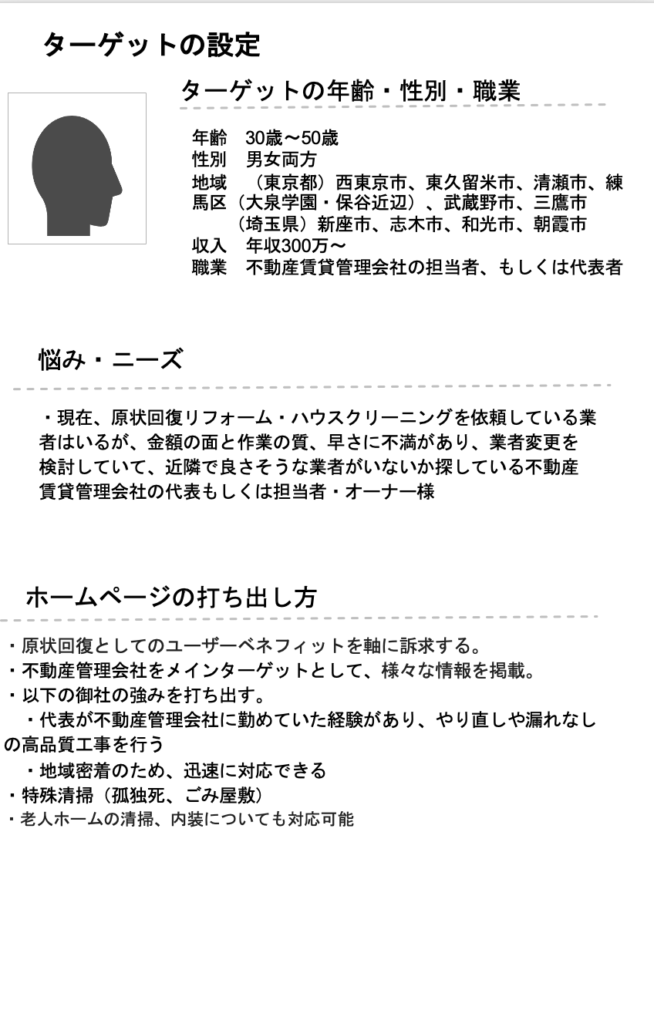 ターゲットの設定

ターゲットの年齢・性別・職業

年齢　30歳〜50歳
性別　男女両方
地域　（東京都）西東京市、東久留米市、清瀬市、練馬区（大泉学園・保谷近辺）、武蔵野市、三鷹市
（埼玉県）新座市、志木市、和光市、朝霞市
収入　年収300万〜
職業　不動産賃貸管理会社の担当者、もしくは代表者

悩み・ニーズ

・現在、原状回復リフォーム・ハウスクリーニングを依頼している業者はいるが、金額の面と作業の質、早さに不満があり、業者変更を検討していて、近隣で良さそうな業者がいないか探している不動産賃貸管理会社の代表もしくは担当者・オーナー様

ホームページの打ち出し方

・原状回復としてのユーザーベネフィットを軸に訴求する。
・不動産管理会社をメインターゲットとして、様々な情報を掲載。
・以下の御社の強みを打ち出す。
・代表が不動産管理会社に勤めていた経験があり、やり直しや漏れなしの高品質工事を行う
・地域密着のため、迅速に対応できる
・特殊清掃（孤独死、ごみ屋敷）
・老人ホームの清掃、内装についても対応可能